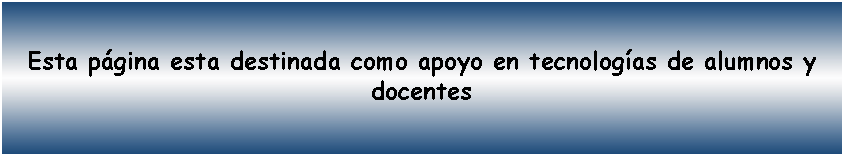 Esta página esta destinada como apoyo en tecnologías de alumnos y docentes